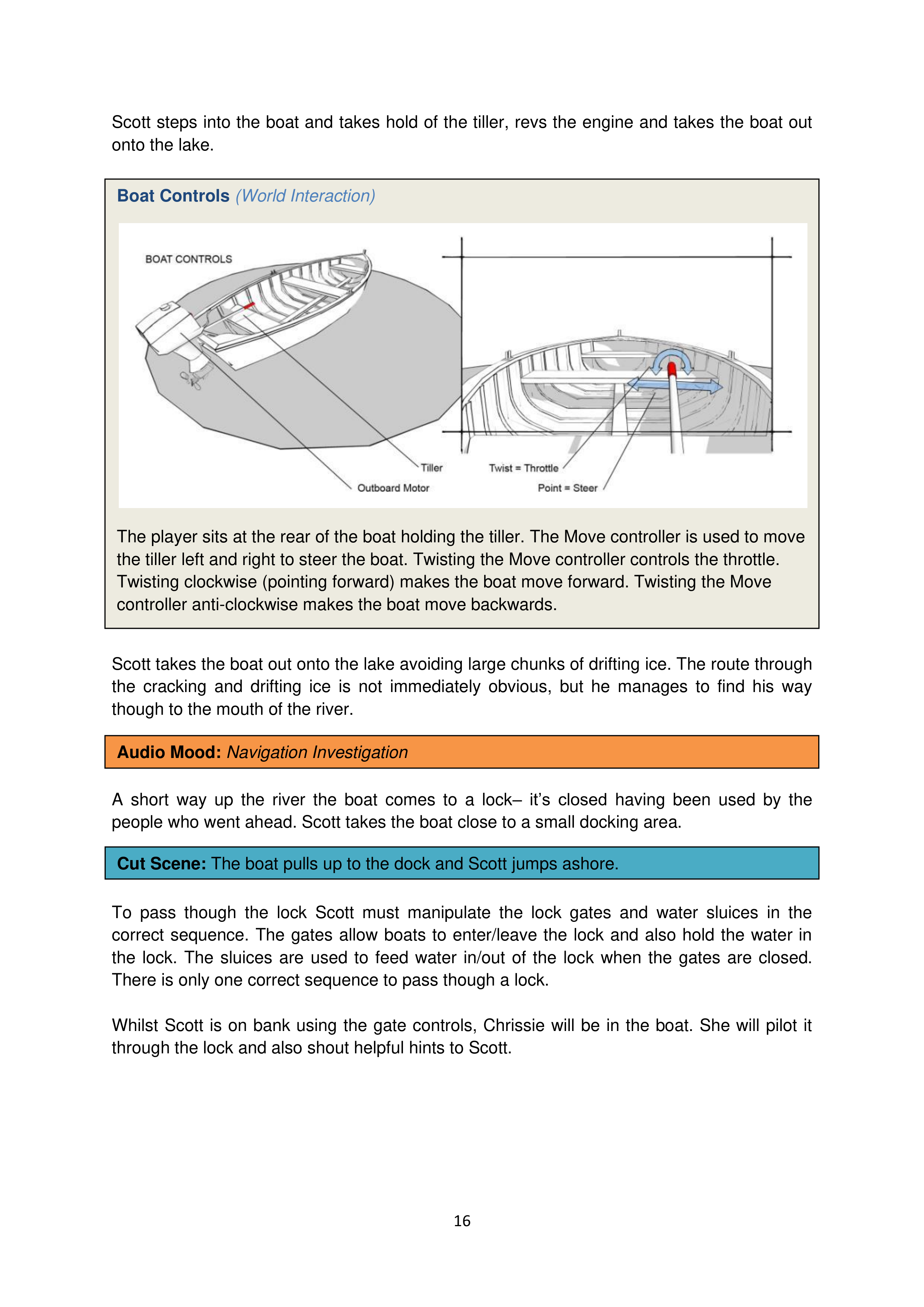 Scott steps into the boat and takes hold of the tiller, revs the engine and takes the boat out onto the lake.

Boat Controls (World Interaction)

BOAT CONTROLS

Tiller

Outboard Motor

Twist = Throttle

Point = Steer

The player sits at the rear of the boat holding the tiller. The Move controller is used to move the tiller left and right to steer the boat. Twisting the Move controller controls the throttle. Twisting clockwise (pointing forward) makes the boat move forward. Twisting the Move controller anti-clockwise makes the boat move backwards.

Scott takes the boat out onto the lake avoiding large chunks of drifting ice. The route through the cracking and drifting ice is not immediately obvious, but he manages to find his way though to the mouth of the river.

Audio Mood: Navigation Investigation

A short way up the river the boat comes to a lock– it's closed having been used by the people who went ahead. Scott takes the boat close to a small docking area.

Cut Scene: The boat pulls up to the dock and Scott jumps ashore.

To pass though the lock Scott must manipulate the lock gates and water sluices in the correct sequence. The gates allow boats to enter/leave the lock and also hold the water in the lock. The sluices are used to feed water in/out of the lock when the gates are closed. There is only one correct sequence to pass though a lock.

Whilst Scott is on bank using the gate controls, Chrissie will be in the boat. She will pilot it through the lock and also shout helpful hints to Scott.

16